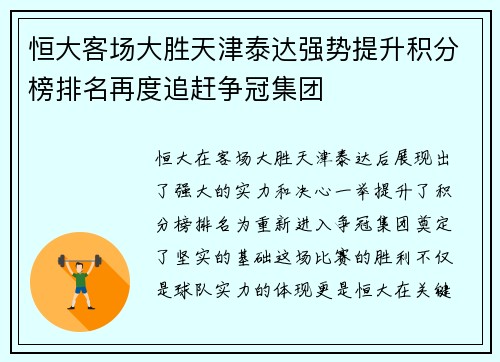 恒大客场大胜天津泰达强势提升积分榜排名再度追赶争冠集团

恒大在客场大胜天津泰达后展现出了强大的实力和决心一举提升了积分榜排名为重新进入争冠集团奠定了坚实的基础这场比赛的胜利不仅是球队实力的体现更是恒大在关键